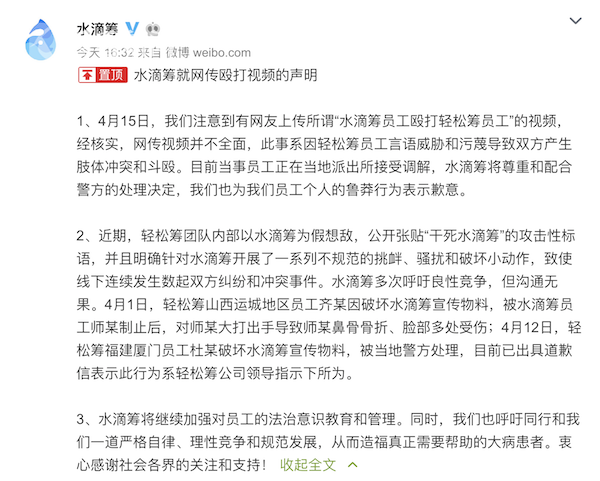 水滴筹
今天 16:32 来自 微博 weibo.com
置顶 水滴筹就网传殴打视频的声明

1、4月15日，我们注意到有网友上传所谓“水滴筹员工殴打轻松筹员工”的视频，经核实，网传视频并不全面，此事系因轻松筹员工言语威胁和污蔑导致双方产生肢体冲突和斗殴。目前当事员工正在当地派出所接受调解，水滴筹将尊重和配合警方的处理决定，我们也为我们员工个人的鲁莽行为表示歉意。

2、近期，轻松筹团队内部以水滴筹为假想敌，公开张贴“干死水滴筹”的攻击性标语，并且明确针对水滴筹开展了一系列不规范的挑衅、骚扰和破坏小动作，致使线下连续发生数起双方纠纷和冲突事件。水滴筹多次呼吁良性竞争，但沟通无果。4月1日，轻松筹山西运城地区员工齐某因破坏水滴筹宣传物料，被水滴筹员工师某制止后，对师某大打出手导致师某鼻骨骨折、脸部多处受伤；4月12日，轻松筹福建厦门员工杜某破坏水滴筹宣传物料，被当地警方处理，目前已出具道歉信表示此行为系轻松筹公司领导指示下所为。

3、水滴筹将继续加强对员工的法治意识教育和管理。同时，我们也呼吁同行和我们一道严格自律、理性竞争和规范发展，从而造福真正需要帮助的大病患者。衷心感谢社会各界的关注和支持！ 收起全文